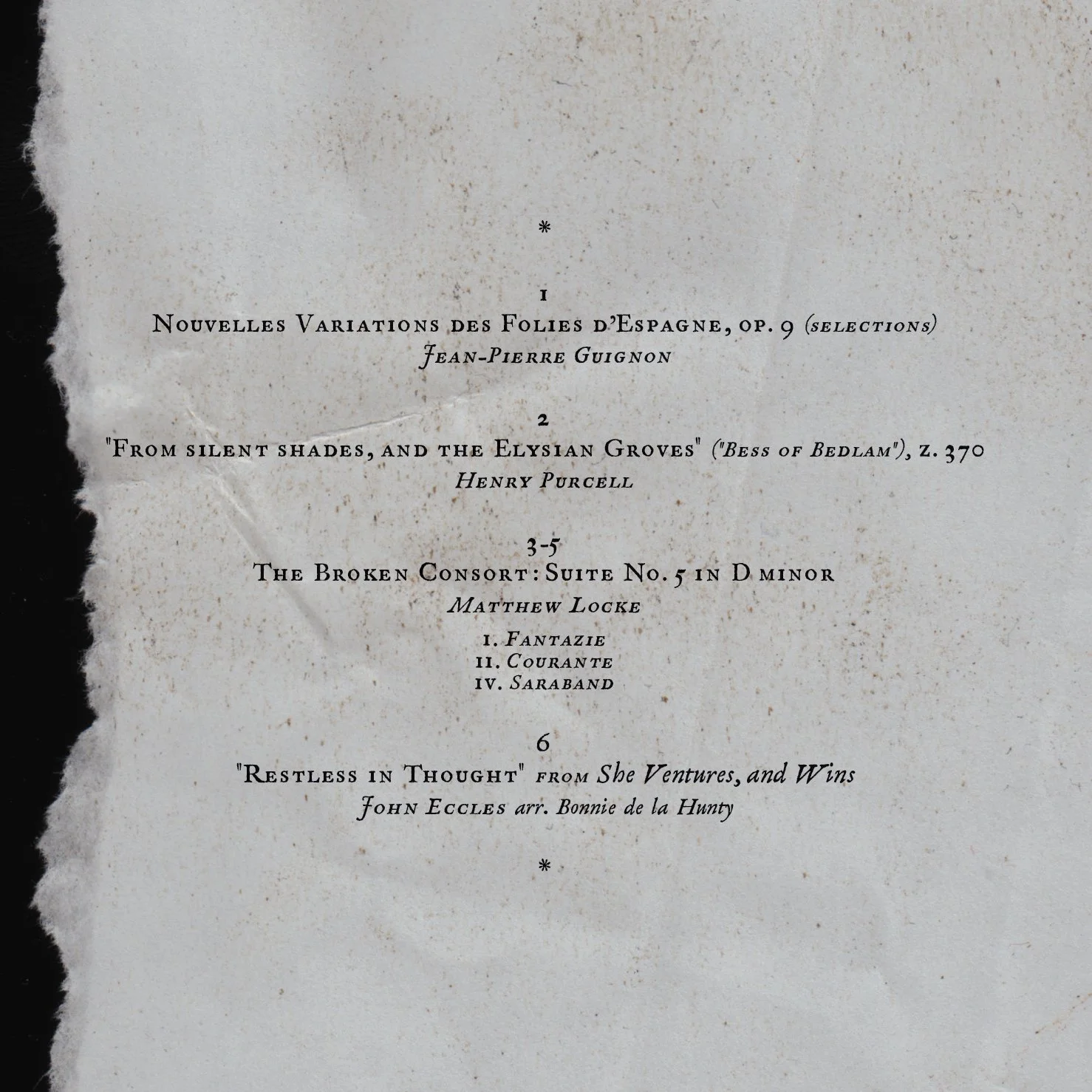 *

1
Nouvelles Variations des Folies d'Espagne, op. 9 (selections)
Jean-Pierre Guignon

2
"From silent shades, and the Elysian Groves" ("Bess of Bedlam"), z. 370
Henry Purcell

3-5
The Broken Consort: Suite No. 5 in D minor
Matthew Locke

I. Fantazie
II. Courante
IV. Saraband

6
"Restless in Thought" from She Ventures, and Wins
John Eccles arr. Bonnie de la Hunty

*